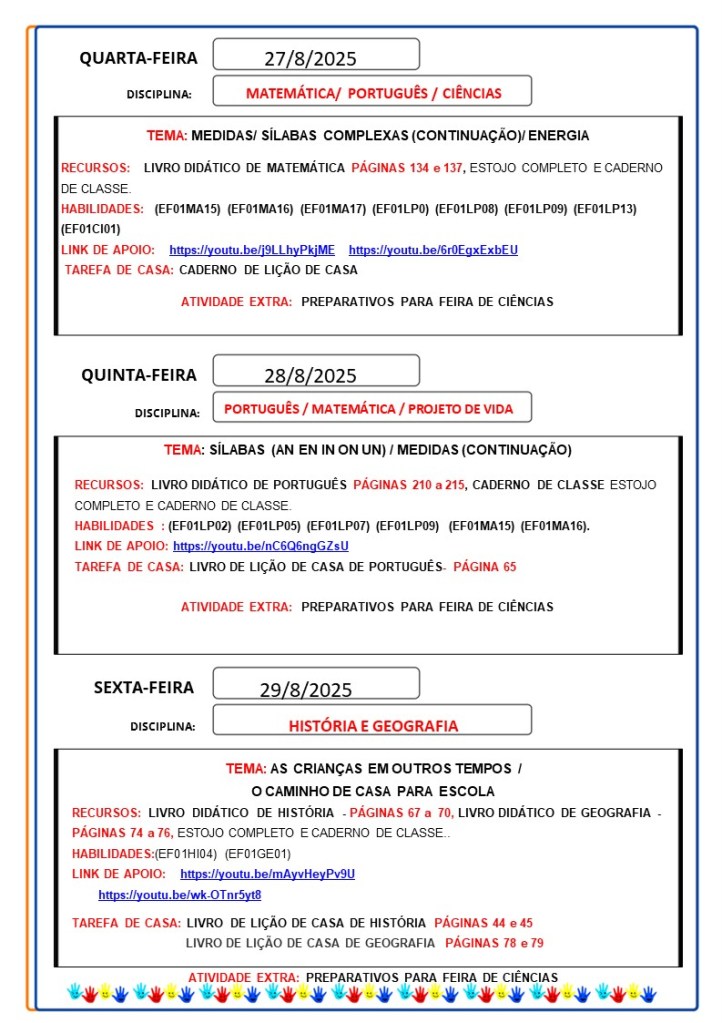 QUARTA-FEIRA 27/8/2025

DISCIPLINA: MATEMÁTICA/ PORTUGUÊS / CIÊNCIAS

TEMA: MEDIDAS/ SÍLABAS COMPLEXAS (CONTINUAÇÃO)/ ENERGIA

RECURSOS: LIVRO DIDÁTICO DE MATEMÁTICA PÁGINAS 134 e 137, ESTOJO COMPLETO E CADERNO DE CLASSE.

HABILIDADES: (EF01MA15) (EF01MA16) (EF01MA17) (EF01LP0) (EF01LP08) (EF01LP09) (EF01LP13) (EF01CI01)

LINK DE APOIO: https://youtu.be/j9LLhyPkjME https://youtu.be/6r0EgxExbEU

TAREFA DE CASA: CADERNO DE LIÇÃO DE CASA

ATIVIDADE EXTRA: PREPARATIVOS PARA FEIRA DE CIÊNCIAS

QUINTA-FEIRA 28/8/2025

DISCIPLINA: PORTUGUÊS / MATEMÁTICA / PROJETO DE VIDA

TEMA: SÍLABAS (AN EN IN ON UN) / MEDIDAS (CONTINUAÇÃO)

RECURSOS: LIVRO DIDÁTICO DE PORTUGUÊS PÁGINAS 210 a 215, CADERNO DE CLASSE ESTOJO COMPLETO E CADERNO DE CLASSE.

HABILIDADES : (EF01LP02) (EF01LP05) (EF01LP07) (EF01LP09) (EF01MA15) (EF01MA16).

LINK DE APOIO: https://youtu.be/nC6Q6ngGZsU

TAREFA DE CASA: LIVRO DE LIÇÃO DE CASA DE PORTUGUÊS- PÁGINA 65

ATIVIDADE EXTRA: PREPARATIVOS PARA FEIRA DE CIÊNCIAS

SEXTA-FEIRA 29/8/2025

DISCIPLINA: HISTÓRIA E GEOGRAFIA

TEMA: AS CRIANÇAS EM OUTROS TEMPOS / O CAMINHO DE CASA PARA ESCOLA

RECURSOS: LIVRO DIDÁTICO DE HISTÓRIA - PÁGINAS 67 a 70, LIVRO DIDÁTICO DE GEOGRAFIA - PÁGINAS 74 a 76, ESTOJO COMPLETO E CADERNO DE CLASSE..

HABILIDADES:(EF01HI04) (EF01GE01)

LINK DE APOIO: https://youtu.be/mAyvHeyPv9U https://youtu.be/wk-OTnr5yt8

TAREFA DE CASA: LIVRO DE LIÇÃO DE CASA DE HISTÓRIA PÁGINAS 44 e 45
LIVRO DE LIÇÃO DE CASA DE GEOGRAFIA PÁGINAS 78 e 79

ATIVIDADE EXTRA: PREPARATIVOS PARA FEIRA DE CIÊNCIAS